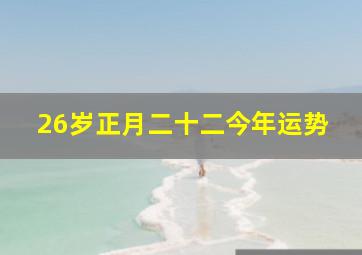 26岁正月二十二今年运势